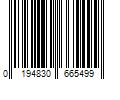 0 194830 665499